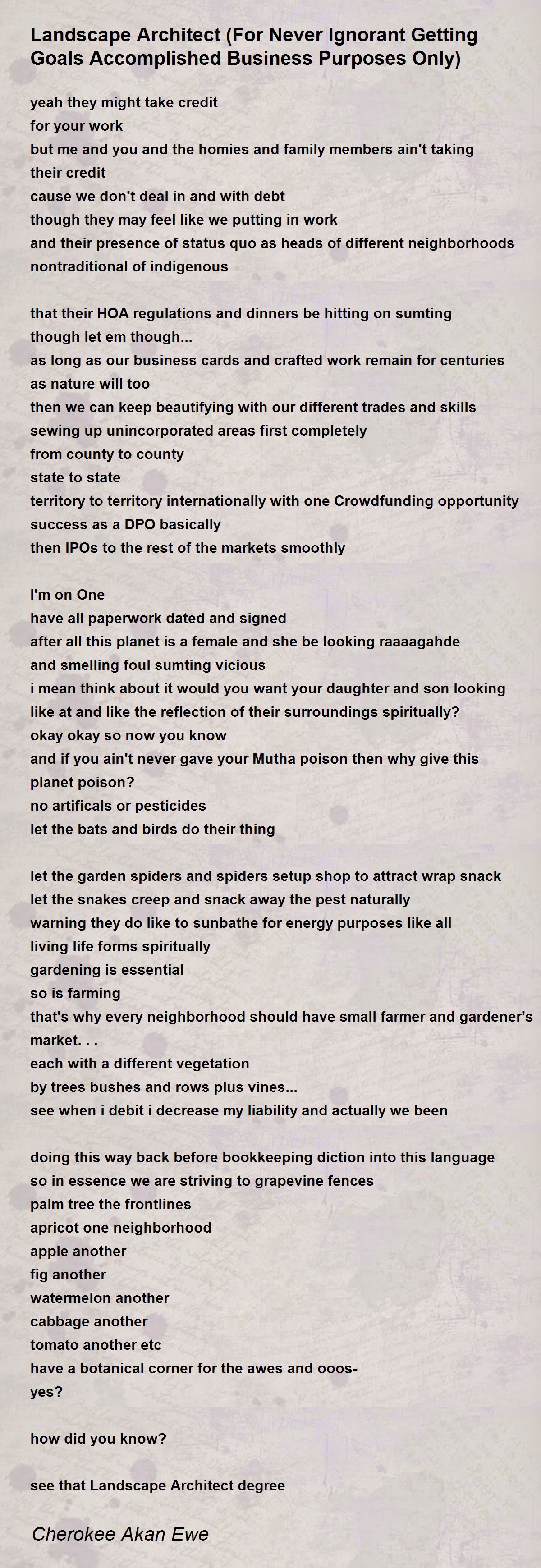 Landscape Architect (For Never Ignorant Getting Goals Accomplished Business Purposes Only)

yeah they might take credit
for your work
but me and you and the homies and family members ain't taking their credit
cause we don't deal in and with debt
though they may feel like we putting in work
and their presence of status quo as heads of different neighborhoods
nontraditional of indigenous

that their HOA regulations and dinners be hitting on sumting
though let em though...
as long as our business cards and crafted work remain for centuries
as nature will too
then we can keep beautifying with our different trades and skills
sewing up unincorporated areas first completely
from county to county
state to state
territory to territory internationally with one Crowdfunding opportunity
success as a DPO basically
then IPOs to the rest of the markets smoothly

I'm on One
have all paperwork dated and signed
after all this planet is a female and she be looking raaaagahde
and smelling foul sumting vicious
i mean think about it would you want your daughter and son looking like at and like the reflection of their surroundings spiritually?
okay okay so now you know
and if you ain't never gave your Mutha poison then why give this planet poison?
no artificals or pesticides
let the bats and birds do their thing

let the garden spiders and spiders setup shop to attract wrap snack
let the snakes creep and snack away the pest naturally
warning they do like to sunbathe for energy purposes like all living life forms spiritually
gardening is essential
so is farming
that's why every neighborhood should have small farmer and gardener's market. . .
each with a different vegetation
by trees bushes and rows plus vines...
see when i debit i decrease my liability and actually we been

doing this way back before bookkeeping diction into this language
so in essence we are striving to grapevine fences
palm tree the frontlines
apricot one neighborhood
apple another
fig another
watermelon another
cabbage another
tomato another etc
have a botanical corner for the awes and ooos-
yes?

how did you know?

see that Landscape Architect degree

Cherokee Akan Ewe